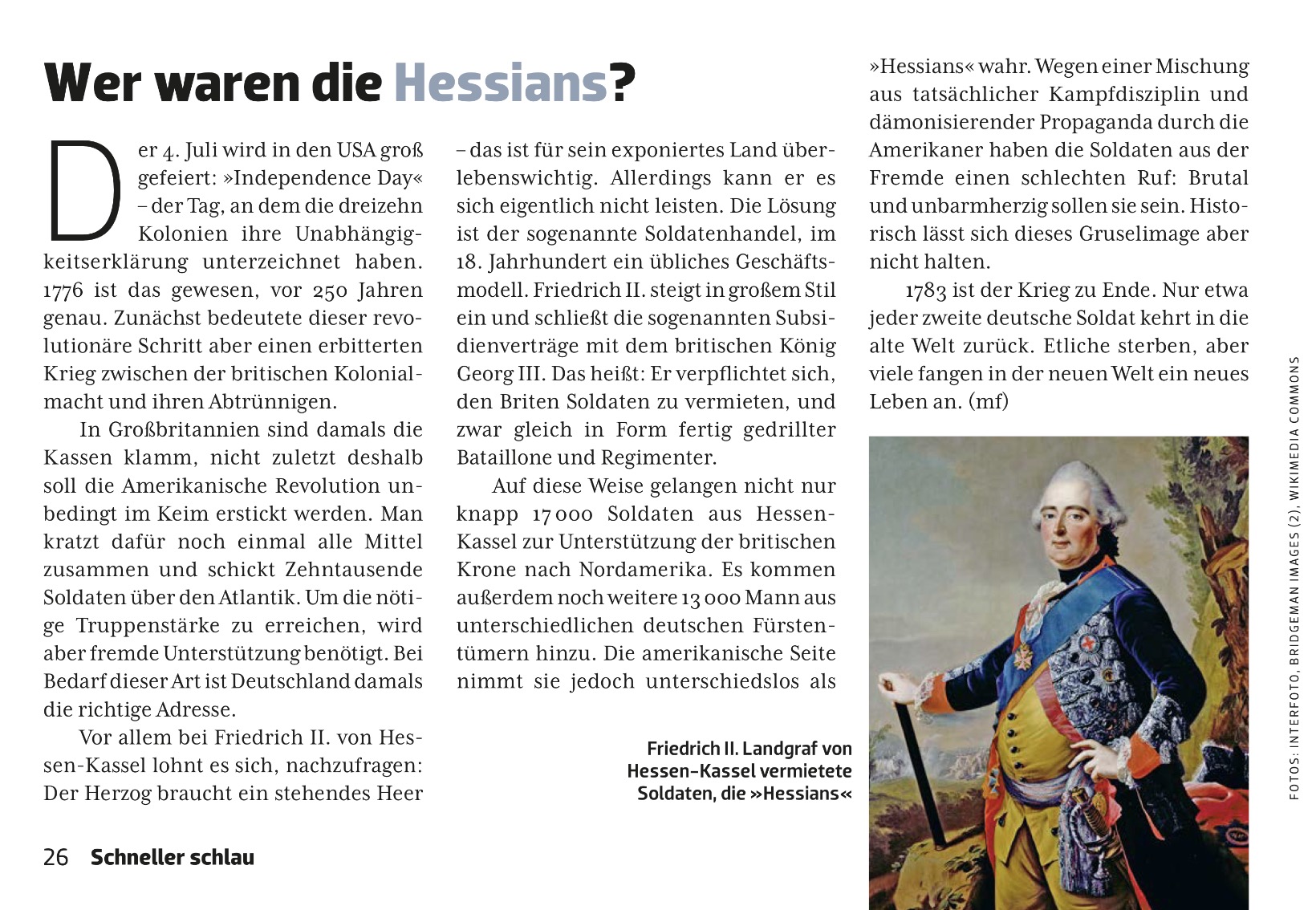 Wer waren die Hessians?

Der 4. Juli wird in den USA groß gefeiert: »Independence Day« – der Tag, an dem die dreizehn Kolonien ihre Unabhängigkeitserklärung unterzeichnet haben. 1776 ist das gewesen, vor 250 Jahren genau. Zunächst bedeutete dieser revolutionäre Schritt aber einen erbitterten Krieg zwischen der britischen Kolonialmacht und ihren Abtrünnigen.

In Großbritannien sind damals die Kassen klamm, nicht zuletzt deshalb soll die Amerikanische Revolution unbedingt im Keim erstickt werden. Man kratzt dafür noch einmal alle Mittel zusammen und schickt Zehntausende Soldaten über den Atlantik. Um die nötige Truppenstärke zu erreichen, wird aber fremde Unterstützung benötigt. Bei Bedarf dieser Art ist Deutschland damals die richtige Adresse.

Vor allem bei Friedrich II. von Hessen-Kassel lohnt es sich, nachzufragen: Der Herzog braucht ein stehendes Heer – das ist für sein exponiertes Land überlebenswichtig. Allerdings kann er es sich eigentlich nicht leisten. Die Lösung ist der sogenannte Soldatenhandel, im 18. Jahrhundert ein übliches Geschäftsmodell. Friedrich II. steigt in großem Stil ein und schließt die sogenannten Subsidienverträge mit dem britischen König Georg III. Das heißt: Er verpflichtet sich, den Briten Soldaten zu vermieten, und zwar gleich in Form fertig gedrillter Bataillone und Regimenter.

Auf diese Weise gelangen nicht nur knapp 17 000 Soldaten aus Hessen-Kassel zur Unterstützung der britischen Krone nach Nordamerika. Es kommen außerdem noch weitere 13 000 Mann aus unterschiedlichen deutschen Fürstentümern hinzu. Die amerikanische Seite nimmt sie jedoch unterschiedslos als »Hessians« wahr. Wegen einer Mischung aus tatsächlicher Kampfdisziplin und dämonisierender Propaganda durch die Amerikaner haben die Soldaten aus der Fremde einen schlechten Ruf: Brutal und unbarmherzig sollen sie sein. Historisch lässt sich dieses Gruselimage aber nicht halten.

1783 ist der Krieg zu Ende. Nur etwa jeder zweite deutsche Soldat kehrt in die alte Welt zurück. Etliche sterben, aber viele fangen in der neuen Welt ein neues Leben an. (mf)

Friedrich II. Landgraf von Hessen-Kassel vermietete Soldaten, die »Hessians«

FOTOS: INTERFOTO, BRIDGEMAN IMAGES (2), WIKIMEDIA COMMONS

26 Schneller schlau